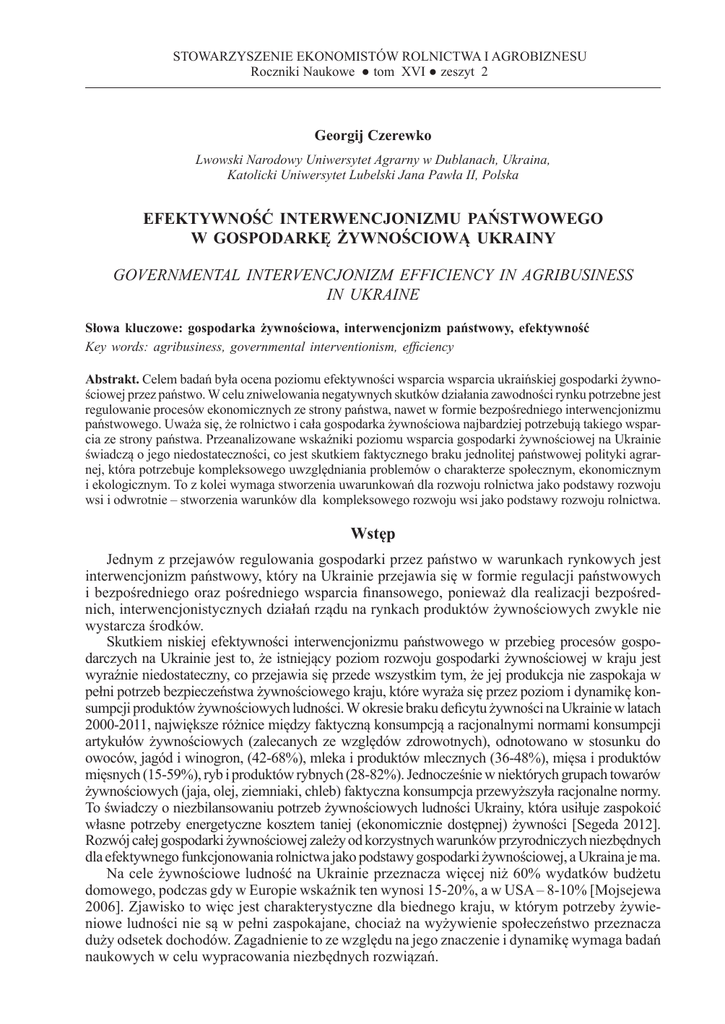 STOWARZYSZENIE EKONOMISTÓW ROLNICTWA I AGROBIZNESU
Roczniki Naukowe ● tom XVI ● zeszyt 2

Georgij Czerewko

Lwowski Narodowy Uniwersytet Agrarny w Dublanach, Ukraina,
Katolicki Uniwersytet Lubelski Jana Pawła II, Polska

EFEKTYWNOŚĆ INTERWENCJONIZMU PAŃSTWOWEGO W GOSPODARKĘ ŻYWNOŚCIOWĄ UKRAINY

GOVERNMENTAL INTERVENCJONIZM EFFICIENCY IN AGRIBUSINESS IN UKRAINE

Słowa kluczowe: gospodarka żywnościowa, interwencjonizm państwowy, efektywność
Key words: agribusiness, governmental interventionism, efficiency

Abstrakt. Celem badań była ocena poziomu efektywności wsparcia wsparcia ukraińskiej gospodarki żywnościowej przez państwo. W celu zniwelowania negatywnych skutków działania zawodności rynku potrzebne jest regulowanie procesów ekonomicznych ze strony państwa, nawet w formie bezpośredniego interwencjonizmu państwowego. Uważa się, że rolnictwo i cała gospodarka żywnościowa najbardziej potrzebują takiego wsparcia ze strony państwa. Przeanalizowane wskaźniki poziomu wsparcia gospodarki żywnościowej na Ukrainie świadczą o jego niedostateczności, co jest skutkiem faktycznego braku jednolitej państwowej polityki agrarnej, która potrzebuje kompleksowego uwzględniania problemów o charakterze społecznym, ekonomicznym i ekologicznym. To z kolei wymaga stworzenia uwarunkowań dla rozwoju rolnictwa jako podstawy rozwoju wsi i odwrotnie – stworzenia warunków dla kompleksowego rozwoju wsi jako podstawy rozwoju rolnictwa.

Wstęp

Jednym z przejawów regulowania gospodarki przez państwo w warunkach rynkowych jest interwencjonizm państwowy, który na Ukrainie przejawia się w formie regulacji państwowych i bezpośredniego oraz pośredniego wsparcia finansowego, ponieważ dla realizacji bezpośrednich, interwencjonistycznych działań rządu na rynkach produktów żywnościowych zwykle nie wystarcza środków.

Skutkiem niskiej efektywności interwencjonizmu państwowego w przebieg procesów gospodarczych na Ukrainie jest to, że istniejący poziom rozwoju gospodarki żywnościowej w kraju jest wyraźnie niedostateczny, co przejawia się przede wszystkim tym, że jej produkcja nie zaspokaja w pełni potrzeb bezpieczeństwa żywnościowego kraju, które wyraża się przez poziom i dynamikę konsumpcji produktów żywnościowych ludności. W okresie braku deficytu żywności na Ukrainie w latach 2000-2011, największe różnice między faktyczną konsumpcją a racjonalnymi normami konsumpcji artykułów żywnościowych (zalecanych ze względów zdrowotnych), odnotowano w stosunku do owoców, jagód i winogron, (42-68%), mleka i produktów mlecznych (36-48%), mięsa i produktów mięsnych (15-59%), ryb i produktów rybnych (28-82%). Jednocześnie w niektórych grupach towarów żywnościowych (jaja, olej, ziemniaki, chleb) faktyczna konsumpcja przewyższyła racjonalne normy. To świadczy o niezbilansowaniu potrzeb żywnościowych ludności Ukrainy, która usiłuje zaspokoić własne potrzeby energetyczne kosztem taniej (ekonomicznie dostępnej) żywności [Segeda 2012]. Rozwój całej gospodarki żywnościowej zależy od korzystnych warunków przyrodniczych niezbędnych dla efektywnego funkcjonowania rolnictwa jako podstawy gospodarki żywnościowej, a Ukraina je ma.

Na cele żywnościowe ludność na Ukrainie przeznacza więcej niż 60% wydatków budżetu domowego, podczas gdy w Europie wskaźnik ten wynosi 15-20%, a w USA – 8-10% [Mojsejewa 2006]. Zjawisko to więc jest charakterystyczne dla biednego kraju, w którym potrzeby żywieniowe ludności nie są w pełni zaspokajane, chociaż na wyżywienie społeczeństwo przeznacza duży odsetek dochodów. Zagadnienie to ze względu na jego znaczenie i dynamikę wymaga badań naukowych w celu wypracowania niezbędnych rozwiązań.